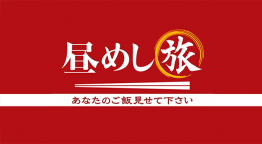 昼めし旅

あなたのご飯見せて下さい